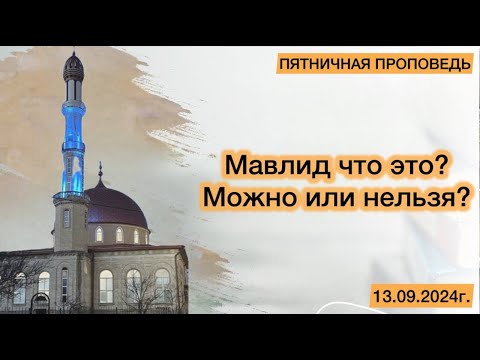 ПЯТНИЧНАЯ ПРОПОВЕДЬ

Мавлид что это?
Можно или нельзя?

13.09.2024г.